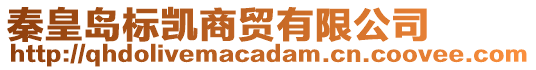 秦皇岛标凯商贸有限公司
http://qhdolivemacadam.cn.coovee.com